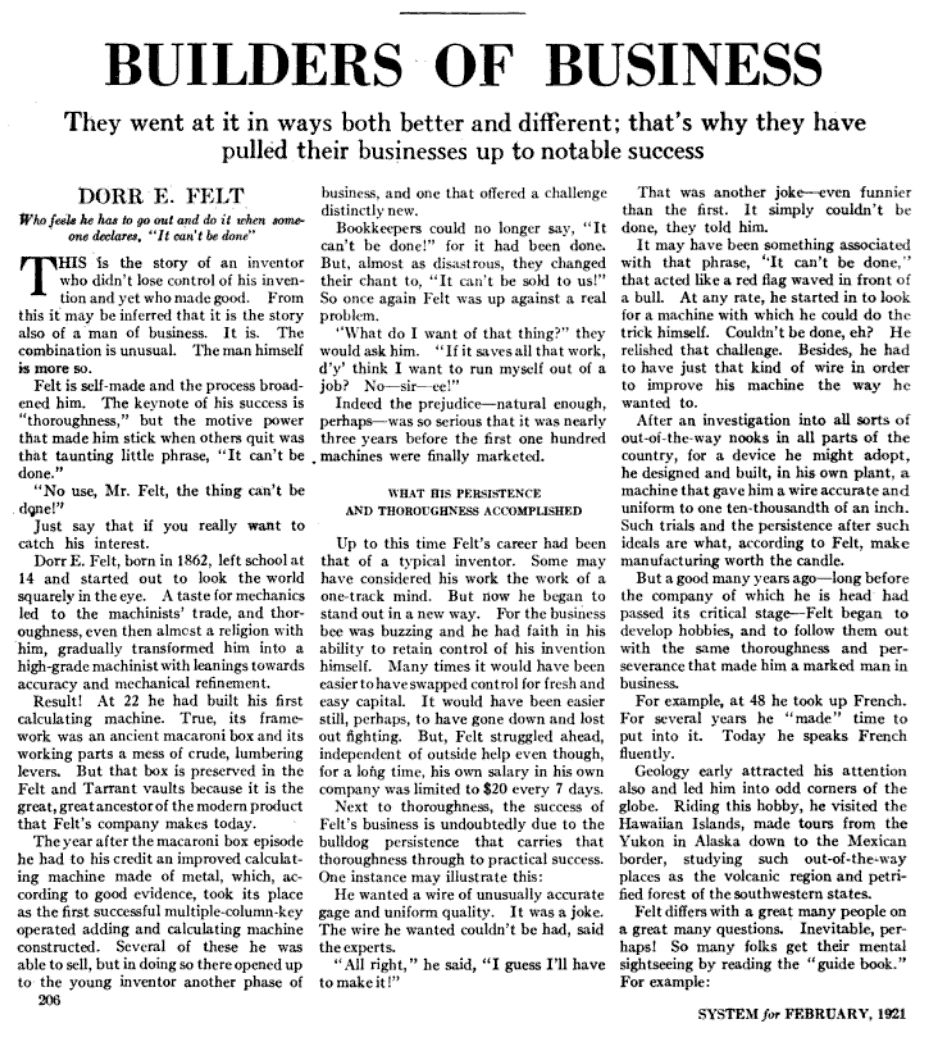 BUILDERS OF BUSINESS

They went at it in ways both better and different; that's why they have pulled their businesses up to notable success

DORR E. FELT

Who feels he has to go out and do it when someone declares, "It can't be done"

THIS is the story of an inventor who didn't lose control of his invention and yet who made good. From this it may be inferred that it is the story also of a man of business. It is. The combination is unusual. The man himself is more so.

Felt is self-made and the process broadened him. The keynote of his success is "thoroughness," but the motive power that made him stick when others quit was that taunting little phrase, "It can't be done."

"No use, Mr. Felt, the thing can't be done!"

Just say that if you really want to catch his interest.

Dorr E. Felt, born in 1862, left school at 14 and started out to look the world squarely in the eye. A taste for mechanics led to the machinists' trade, and thoroughness, even then almost a religion with him, gradually transformed him into a high-grade machinist with leanings towards accuracy and mechanical refinement.

Result! At 22 he had built his first calculating machine. True, its framework was an ancient macaroni box and its working parts a mess of crude, lumbering levers. But that box is preserved in the Felt and Tarrant vaults because it is the great, great ancestor of the modern product that Felt's company makes today.

The year after the macaroni box episode he had to his credit an improved calculating machine made of metal, which, according to good evidence, took its place as the first successful multiple-column-key operated adding and calculating machine constructed. Several of these he was able to sell, but in doing so there opened up to the young inventor another phase of business, and one that offered a challenge distinctly new.

Bookkeepers could no longer say, "It can't be done!" for it had been done. But, almost as disastrous, they changed their chant to, "It can't be sold to us!" So once again Felt was up against a real problem.

"What do I want of that thing?" they would ask him. "If it saves all that work, d'y' think I want to run myself out of a job? No—sir—ee!"

Indeed the prejudice—natural enough, perhaps—was so serious that it was nearly three years before the first one hundred machines were finally marketed.

WHAT HIS PERSISTENCE AND THOROUGHNESS ACCOMPLISHED

Up to this time Felt's career had been that of a typical inventor. Some may have considered his work the work of a one-track mind. But now he began to stand out in a new way. For the business bee was buzzing and he had faith in his ability to retain control of his invention himself. Many times it would have been easier to have swapped control for fresh and easy capital. It would have been easier still, perhaps, to have gone down and lost out fighting. But, Felt struggled ahead, independent of outside help even though, for a long time, his own salary in his own company was limited to $20 every 7 days.

Next to thoroughness, the success of Felt's business is undoubtedly due to the bulldog persistence that carries that thoroughness through to practical success. One instance may illustrate this:

He wanted a wire of unusually accurate gage and uniform quality. It was a joke. The wire he wanted couldn't be had, said the experts.

"All right," he said, "I guess I'll have to make it!"

That was another joke—even funnier than the first. It simply couldn't be done, they told him.

It may have been something associated with that phrase, "It can't be done," that acted like a red flag waved in front of a bull. At any rate, he started in to look for a machine with which he could do the trick himself. Couldn't be done, eh? He relished that challenge. Besides, he had to have just that kind of wire in order to improve his machine the way he wanted to.

After an investigation into all sorts of out-of-the-way nooks in all parts of the country, for a device he might adopt, he designed and built, in his own plant, a machine that gave him a wire accurate and uniform to one ten-thousandth of an inch. Such trials and the persistence after such ideals are what, according to Felt, make manufacturing worth the candle.

But a good many years ago—long before the company of which he is head had passed its critical stage—Felt began to develop hobbies, and to follow them out with the same thoroughness and perseverance that made him a marked man in business.

For example, at 48 he took up French. For several years he "made" time to put into it. Today he speaks French fluently.

Geology early attracted his attention also and led him into odd corners of the globe. Riding this hobby, he visited the Hawaiian Islands, made tours from the Yukon in Alaska down to the Mexican border, studying such out-of-the-way places as the volcanic region and petrified forest of the southwestern states.

Felt differs with a great many people on a great many questions. Inevitable, perhaps! So many folks get their mental sightseeing by reading the "guide book." For example:

206

SYSTEM for FEBRUARY, 1921